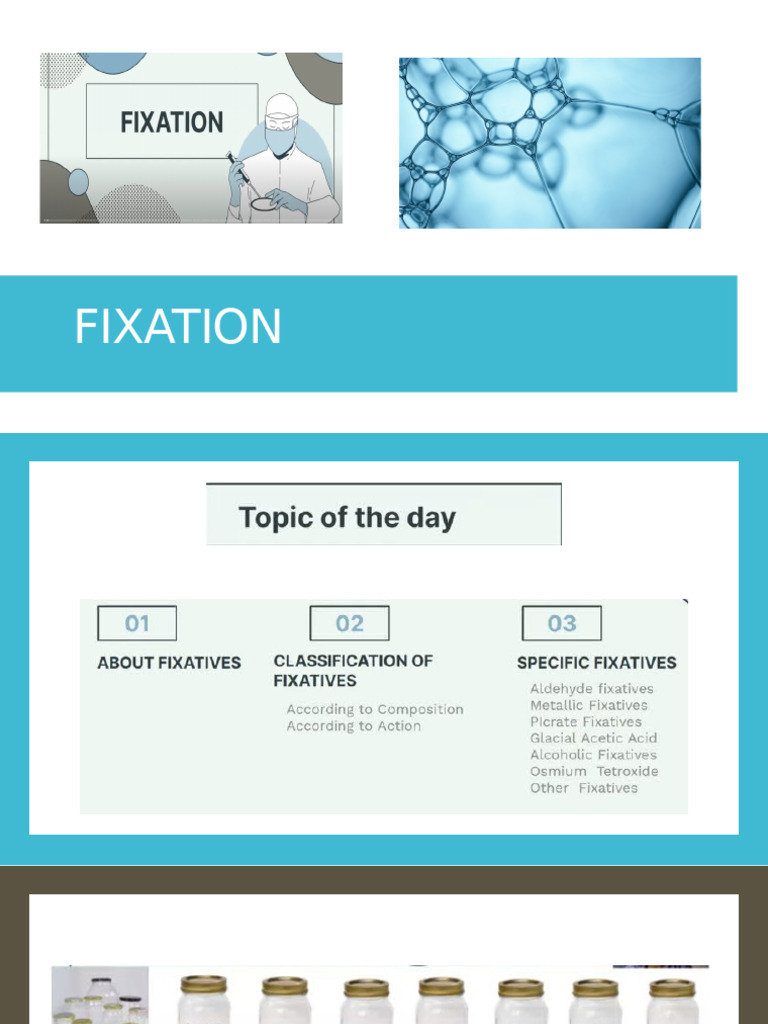 FIXATION

FIXATION

Topic of the day

01
ABOUT FIXATIVES

02
CLASSIFICATION OF FIXATIVES
According to Composition
According to Action

03
SPECIFIC FIXATIVES
Aldehyde fixatives
Metallic Fixatives
Picrate Fixatives
Glacial Acetic Acid
Alcoholic Fixatives
Osmium Tetroxide
Other Fixatives